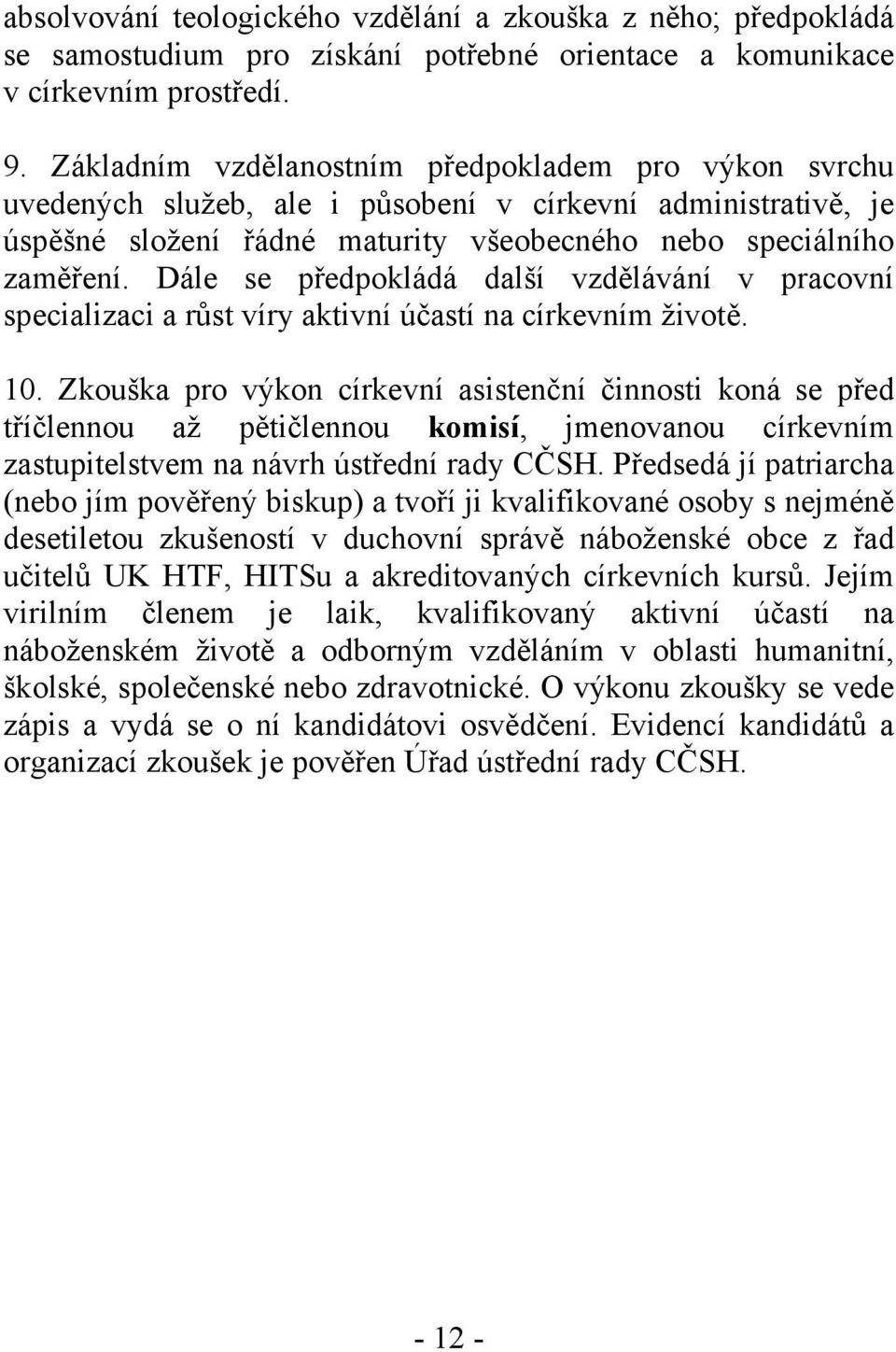 absolvování teologického vzdělání a zkouška z něho; předpokládá se samostudium pro získání potřebné orientace a komunikace v církevním prostředí.

9. Základním vzdělanostním předpokladem pro výkon svrchu uvedených služeb, ale i působení v církevní administrativě, je úspěšné složení řádné maturity všeobecného nebo speciálního zaměření. Dále se předpokládá další vzdělávání v pracovní specializaci a růst víry aktivní účastí na církevním životě.

10. Zkouška pro výkon církevní asistenční činnosti koná se před tříčlennou až pětičlennou **komisí**, jmenovanou církevním zastupitelstvem na návrh ústřední rady CČSH. Předsedá jí patriarcha (nebo jím pověřený biskup) a tvoří ji kvalifikované osoby s nejméně desetiletou zkušeností v duchovní správě náboženské obce z řad učitelů UK HTF, HITSu a akreditovaných církevních kursů. Jejím virilním členem je laik, kvalifikovaný aktivní účastí na náboženském životě a odborným vzděláním v oblasti humanitní, školské, společenské nebo zdravotnické. O výkonu zkoušky se vede zápis a vydá se o ní kandidátovi osvědčení. Evidencí kandidátů a organizací zkoušek je pověřen Úřad ústřední rady CČSH.

- 12 -